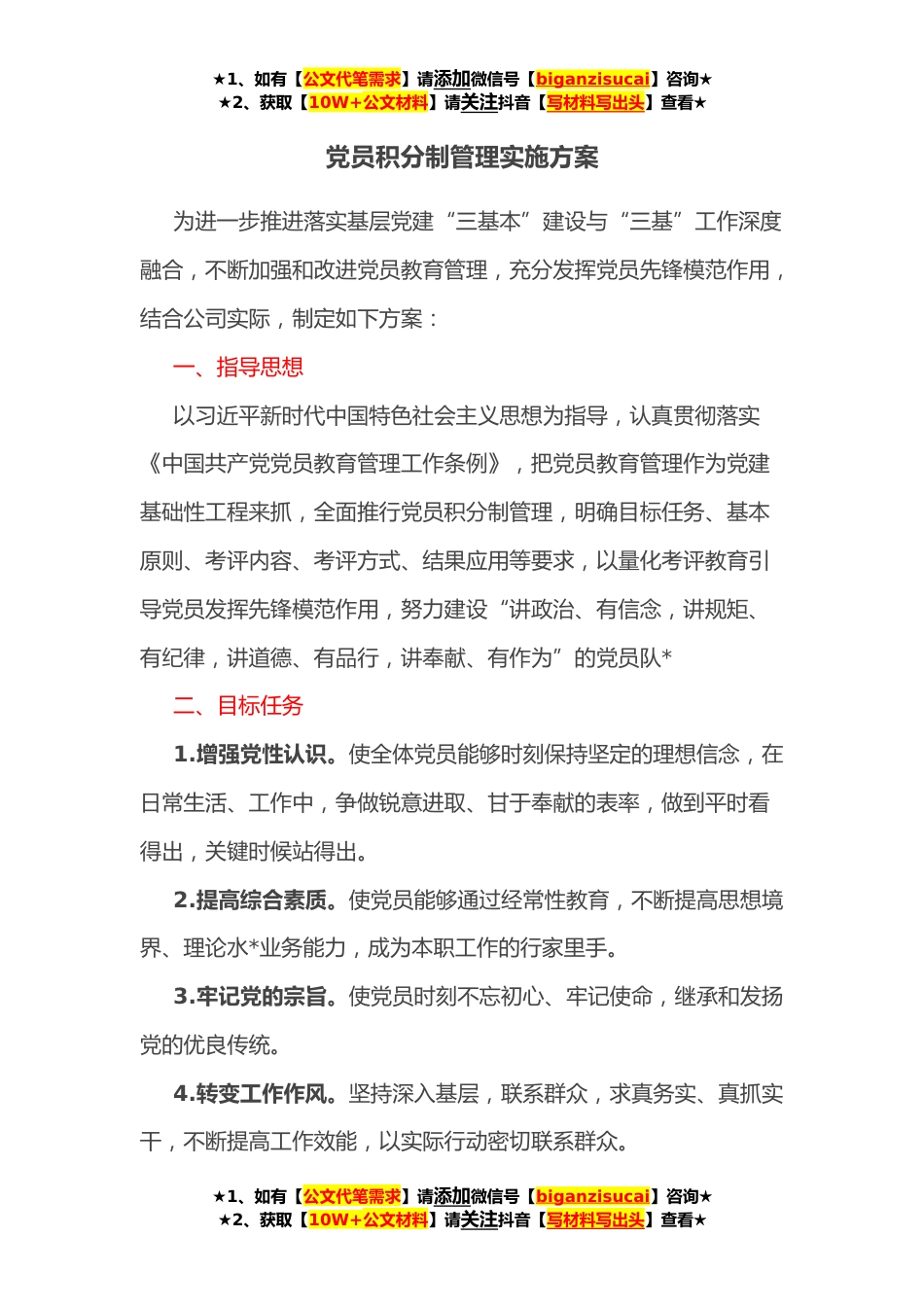 ★1、如有【公文代笔需求】请添加微信号【biganzisucai】咨询★
★2、获取【10W+公文材料】请关注抖音【写材料写出头】查看★

党员积分制管理实施方案

为进一步推进落实基层党建“三基本”建设与“三基”工作深度融合，不断加强和改进党员教育管理，充分发挥党员先锋模范作用，结合公司实际，制定如下方案：

一、指导思想

以习近平新时代中国特色社会主义思想为指导，认真贯彻落实《中国共产党党员教育管理工作条例》，把党员教育管理作为党建基础性工程来抓，全面推行党员积分制管理，明确目标任务、基本原则、考评内容、考评方式、结果应用等要求，以量化考评教育引导党员发挥先锋模范作用，努力建设“讲政治、有信念，讲规矩、有纪律，讲道德、有品行，讲奉献、有作为”的党员队*

二、目标任务

1.增强党性认识。使全体党员能够时刻保持坚定的理想信念，在日常生活、工作中，争做锐意进取、甘于奉献的表率，做到平时看得出，关键时候站得出。

2.提高综合素质。使党员能够通过经常性教育，不断提高思想境界、理论水*业务能力，成为本职工作的行家里手。

3.牢记党的宗旨。使党员时刻不忘初心、牢记使命，继承和发扬党的优良传统。

4.转变工作作风。坚持深入基层，联系群众，求真务实、真抓实干，不断提高工作效能，以实际行动密切联系群众。

★1、如有【公文代笔需求】请添加微信号【biganzisucai】咨询★
★2、获取【10W+公文材料】请关注抖音【写材料写出头】查看★